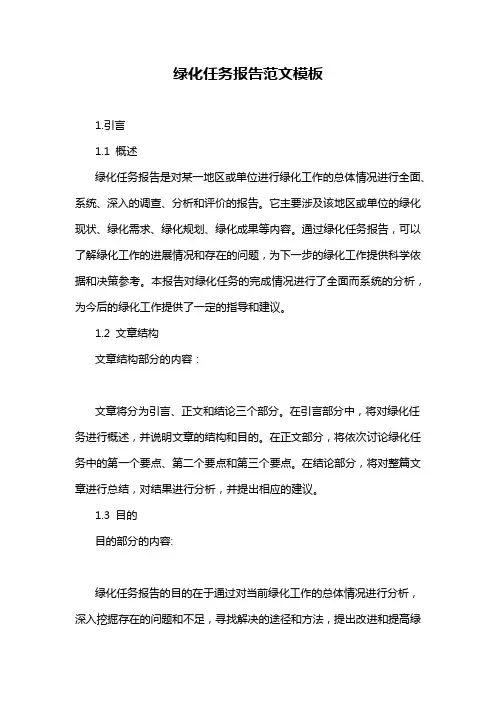 绿化任务报告范文模板

1.引言

1.1 概述

绿化任务报告是对某一地区或单位进行绿化工作的总体情况进行全面、系统、深入的调查、分析和评价的报告。它主要涉及该地区或单位的绿化现状、绿化需求、绿化规划、绿化成果等内容。通过绿化任务报告，可以了解绿化工作的进展情况和存在的问题，为下一步的绿化工作提供科学依据和决策参考。本报告对绿化任务的完成情况进行了全面而系统的分析，为今后的绿化工作提供了一定的指导和建议。

1.2 文章结构

文章结构部分的内容：

文章将分为引言、正文和结论三个部分。在引言部分中，将对绿化任务进行概述，并说明文章的结构和目的。在正文部分，将依次讨论绿化任务中的第一个要点、第二个要点和第三个要点。在结论部分，将对整篇文章进行总结，对结果进行分析，并提出相应的建议。

1.3 目的

目的部分的内容:

绿化任务报告的目的在于通过对当前绿化工作的总体情况进行分析，深入挖掘存在的问题和不足，寻找解决的途径和方法，提出改进和提高绿